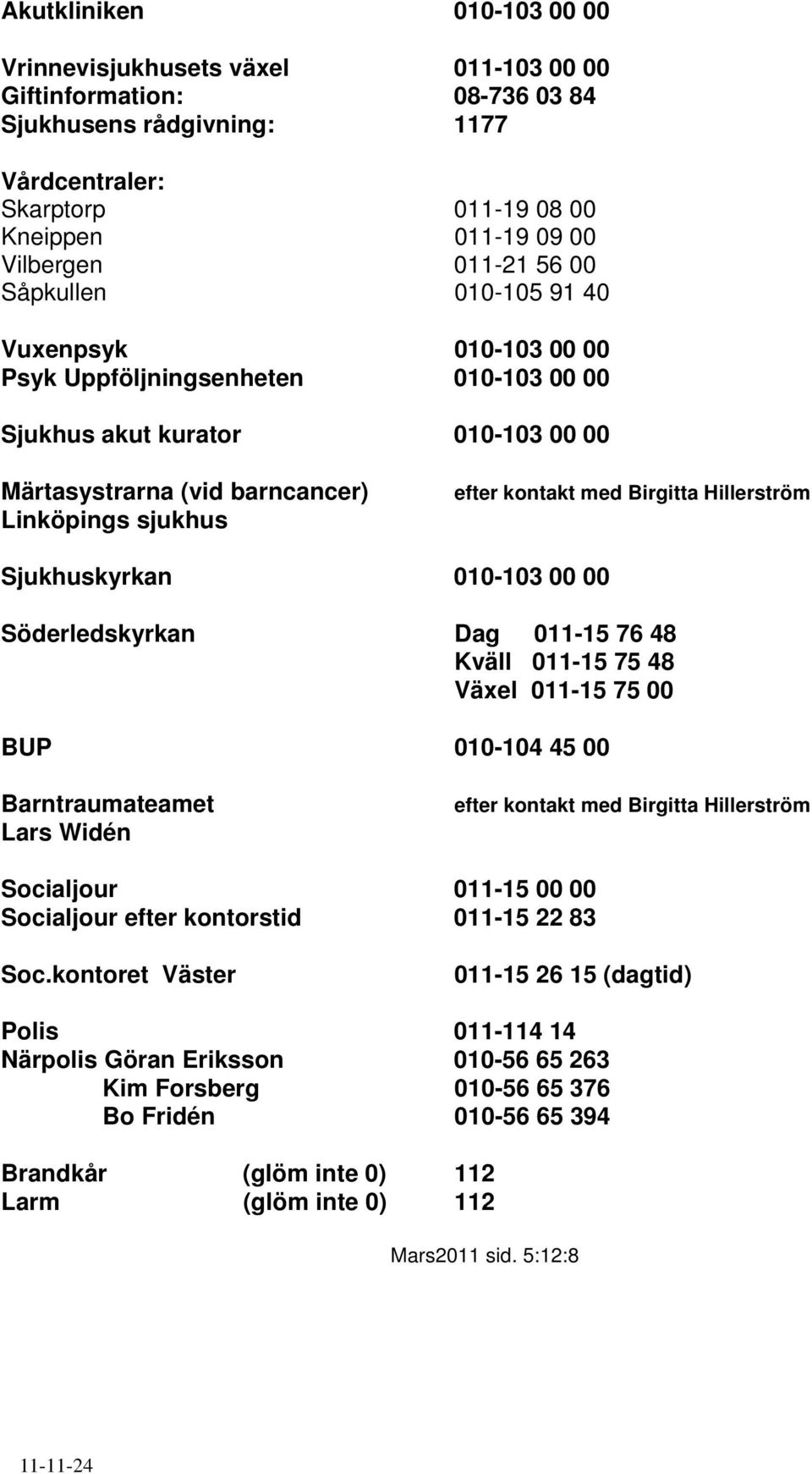 Akutkliniken 010-103 00 00

Vrinnevisjukhusets växel 011-103 00 00
Giftinformation: 08-736 03 84
Sjukhusens rådgivning: 1177

Vårdcentraler:
Skarptorp 011-19 08 00
Kneippen 011-19 09 00
Vilbergen 011-21 56 00
Såpkullen 010-105 91 40

Vuxenpsyk 010-103 00 00
Psyk Uppföljningsenheten 010-103 00 00

Sjukhus akut kurator 010-103 00 00

Märtasystrarna (vid barncancer) efter kontakt med Birgitta Hillerström
Linköpings sjukhus

Sjukhuskyrkan 010-103 00 00

Söderledskyrkan Dag 011-15 76 48
Kväll 011-15 75 48
Växel 011-15 75 00

BUP 010-104 45 00

Barntraumateamet efter kontakt med Birgitta Hillerström
Lars Widén

Socialjour 011-15 00 00
Socialjour efter kontorstid 011-15 22 83

Soc.kontoret Väster 011-15 26 15 (dagtid)

Polis 011-114 14
Närpolis Göran Eriksson 010-56 65 263
Kim Forsberg 010-56 65 376
Bo Fridén 010-56 65 394

Brandkår (glöm inte 0) 112
Larm (glöm inte 0) 112

Mars2011 sid. 5:12:8

11-11-24